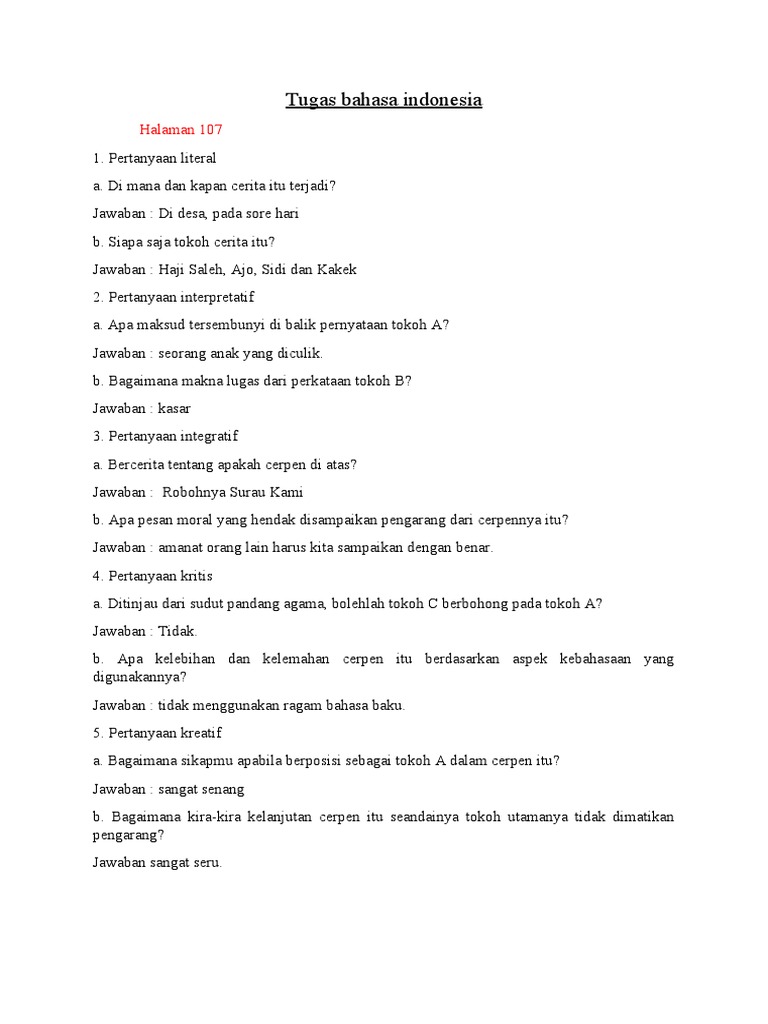 Tugas bahasa indonesia

Halaman 107

1. Pertanyaan literal

a. Di mana dan kapan cerita itu terjadi?

Jawaban : Di desa, pada sore hari

b. Siapa saja tokoh cerita itu?

Jawaban : Haji Saleh, Ajo, Sidi dan Kakek

2. Pertanyaan interpretatif

a. Apa maksud tersembunyi di balik pernyataan tokoh A?

Jawaban : seorang anak yang diculik.

b. Bagaimana makna lugas dari perkataan tokoh B?

Jawaban : kasar

3. Pertanyaan integratif

a. Bercerita tentang apakah cerpen di atas?

Jawaban : Robohnya Surau Kami

b. Apa pesan moral yang hendak disampaikan pengarang dari cerpennya itu?

Jawaban : amanat orang lain harus kita sampaikan dengan benar.

4. Pertanyaan kritis

a. Ditinjau dari sudut pandang agama, bolehlah tokoh C berbohong pada tokoh A?

Jawaban : Tidak.

b. Apa kelebihan dan kelemahan cerpen itu berdasarkan aspek kebahasaan yang digunakannya?

Jawaban : tidak menggunakan ragam bahasa baku.

5. Pertanyaan kreatif

a. Bagaimana sikapmu apabila berposisi sebagai tokoh A dalam cerpen itu?

Jawaban : sangat senang

b. Bagaimana kira-kira kelanjutan cerpen itu seandainya tokoh utamanya tidak dimatikan pengarang?

Jawaban sangat seru.